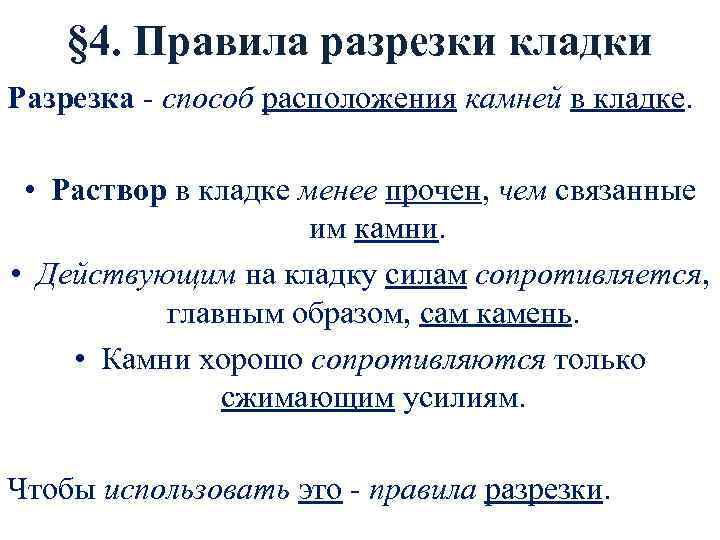 §4. Правила разрезки кладки

Разрезка - способ расположения камней в кладке.

• Раствор в кладке менее прочен, чем связанные им камни.
• Действующим на кладку силам сопротивляется, главным образом, сам камень.
• Камни хорошо сопротивляются только сжимающим усилиям.

Чтобы использовать это - правила разрезки.